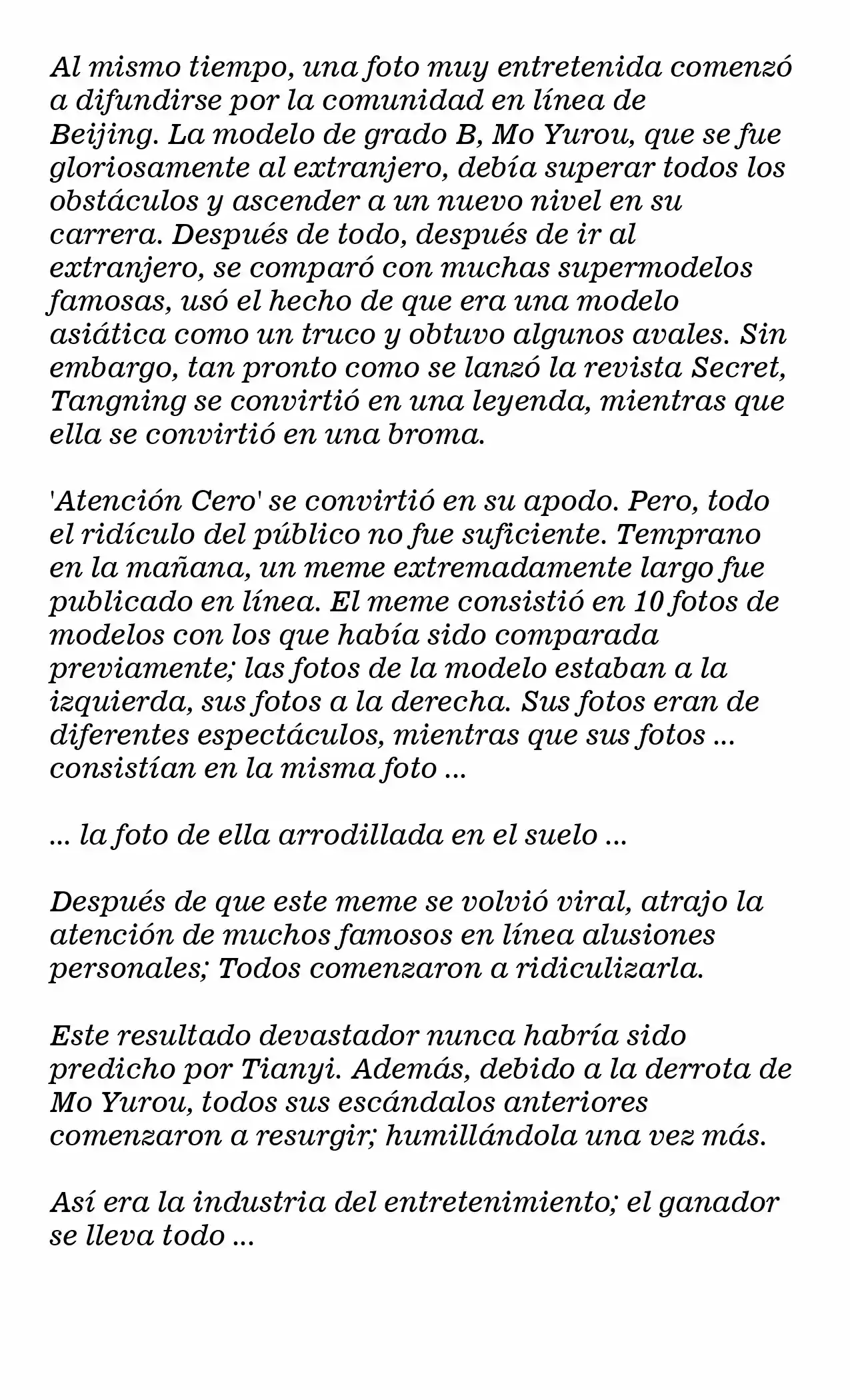 Al mismo tiempo, una foto muy entretenida comenzó a difundirse por la comunidad en línea de Beijing. La modelo de grado B, Mo Yurou, que se fue gloriosamente al extranjero, debía superar todos los obstáculos y ascender a un nuevo nivel en su carrera. Después de todo, después de ir al extranjero, se comparó con muchas supermodelos famosas, usó el hecho de que era una modelo asiática como un truco y obtuvo algunos avales. Sin embargo, tan pronto como se lanzó la revista Secret, Tangning se convirtió en una leyenda, mientras que ella se convirtió en una broma.

'Atención Cero' se convirtió en su apodo. Pero, todo el ridículo del público no fue suficiente. Temprano en la mañana, un meme extremadamente largo fue publicado en línea. El meme consistió en 10 fotos de modelos con los que había sido comparada previamente; las fotos de la modelo estaban a la izquierda, sus fotos a la derecha. Sus fotos eran de diferentes espectáculos, mientras que sus fotos ... consistían en la misma foto ...

... la foto de ella arrodillada en el suelo ...

Después de que este meme se volvió viral, atrajo la atención de muchos famosos en línea alusiones personales; Todos comenzaron a ridiculizarla.

Este resultado devastador nunca habría sido predicho por Tianyi. Además, debido a la derrota de Mo Yurou, todos sus escándalos anteriores comenzaron a resurgir; humillándola una vez más.

Así era la industria del entretenimiento; el ganador se lleva todo ...